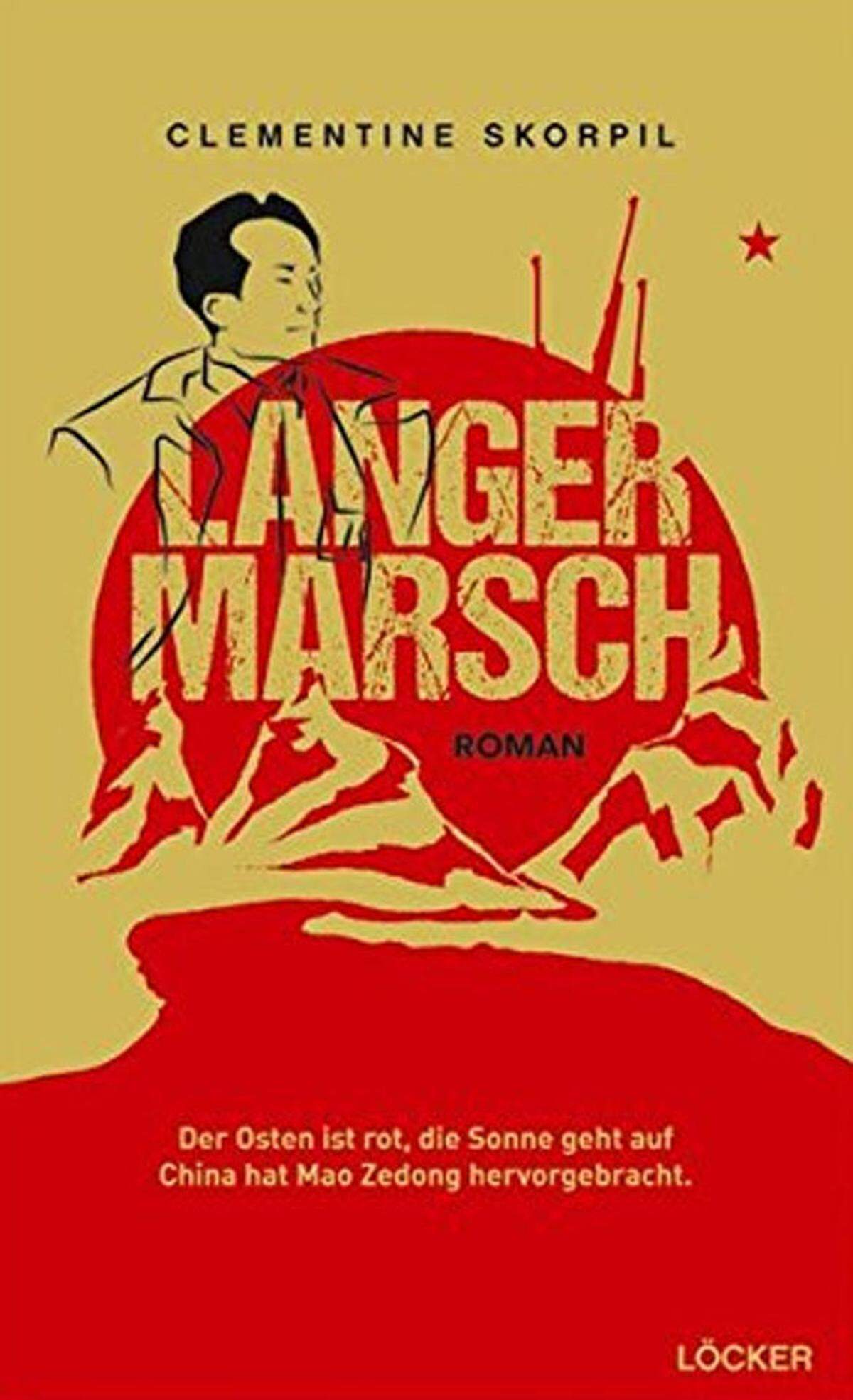 CLEMENTINE SKORPIL

LANGER MARSCH

ROMAN

Der Osten ist rot, die Sonne geht auf
China hat Mao Zedong hervorgebracht.

LÖCKER